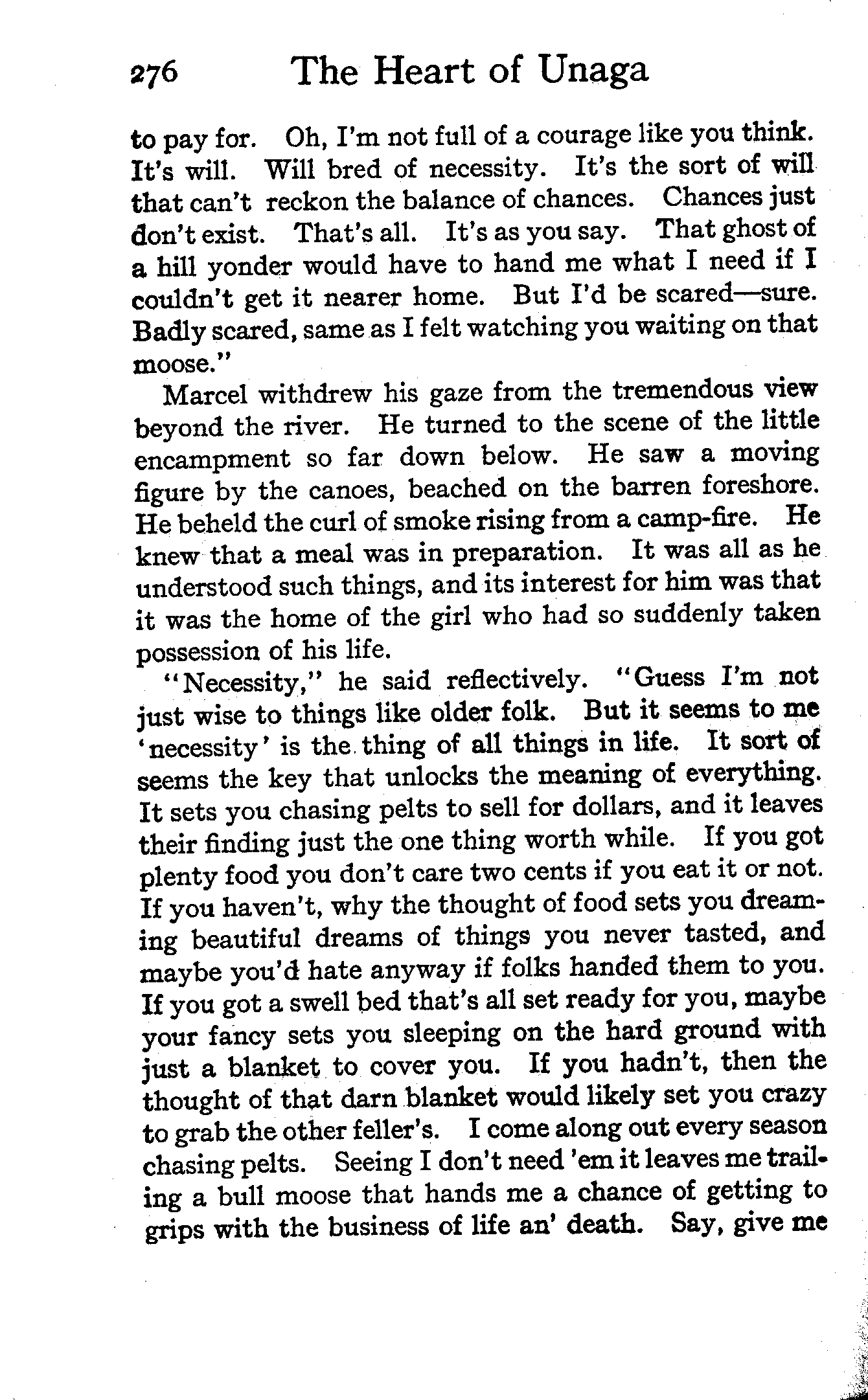 276 The Heart of Unaga

to pay for. Oh, I'm not full of a courage like you think. It's will. Will bred of necessity. It's the sort of will that can't reckon the balance of chances. Chances just don't exist. That's all. It's as you say. That ghost of a hill yonder would have to hand me what I need if I couldn't get it nearer home. But I'd be scared—sure. Badly scared, same as I felt watching you waiting on that moose."

Marcel withdrew his gaze from the tremendous view beyond the river. He turned to the scene of the little encampment so far down below. He saw a moving figure by the canoes, beached on the barren foreshore. He beheld the curl of smoke rising from a camp-fire. He knew that a meal was in preparation. It was all as he understood such things, and its interest for him was that it was the home of the girl who had so suddenly taken possession of his life.

"Necessity," he said reflectively. "Guess I'm not just wise to things like older folk. But it seems to me 'necessity' is the thing of all things in life. It sort of seems the key that unlocks the meaning of everything. It sets you chasing pelts to sell for dollars, and it leaves their finding just the one thing worth while. If you got plenty food you don't care two cents if you eat it or not. If you haven't, why the thought of food sets you dreaming beautiful dreams of things you never tasted, and maybe you'd hate anyway if folks handed them to you. If you got a swell bed that's all set ready for you, maybe your fancy sets you sleeping on the hard ground with just a blanket to cover you. If you hadn't, then the thought of that darn blanket would likely set you crazy to grab the other feller's. I come along out every season chasing pelts. Seeing I don't need 'em it leaves me trailing a bull moose that hands me a chance of getting to grips with the business of life an' death. Say, give me